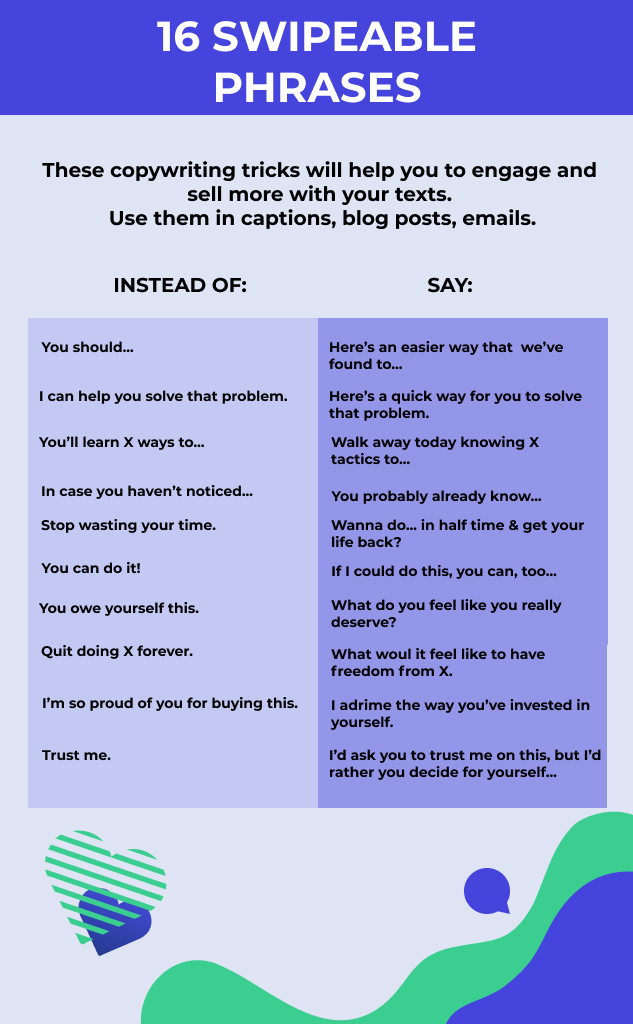 16 SWIPEABLE PHRASES

These copywriting tricks will help you to engage and sell more with your texts.
Use them in captions, blog posts, emails.

| INSTEAD OF: | SAY: |
|---|---|
| You should... | Here's an easier way that we've found to... |
| I can help you solve that problem. | Here's a quick way for you to solve that problem. |
| You'll learn X ways to... | Walk away today knowing X tactics to... |
| In case you haven't noticed... | You probably already know... |
| Stop wasting your time. | Wanna do... in half time & get your life back? |
| You can do it! | If I could do this, you can, too... |
| You owe yourself this. | What do you feel like you really deserve? |
| Quit doing X forever. | What woul it feel like to have freedom from X. |
| I'm so proud of you for buying this. | I adrime the way you've invested in yourself. |
| Trust me. | I'd ask you to trust me on this, but I'd rather you decide for yourself... |